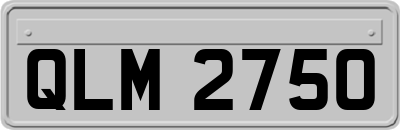 QLM 2750